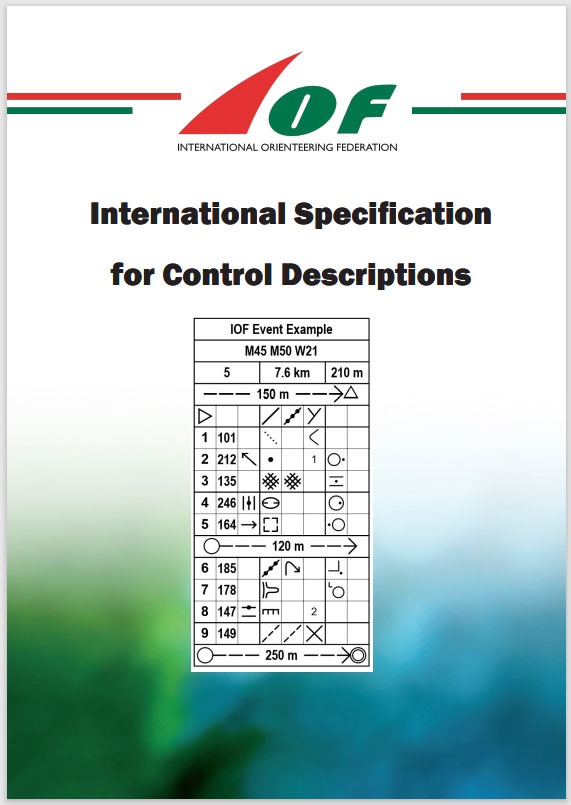 IOF
INTERNATIONAL ORIENTEERING FEDERATION

International Specification
for Control Descriptions

IOF Event Example
M45 M50 W21
5 7.6 km 210 m
150 m
1 101
2 212 1
3 135
4 246
5 164
120 m
6 185
7 178
8 147 2
9 149
250 m